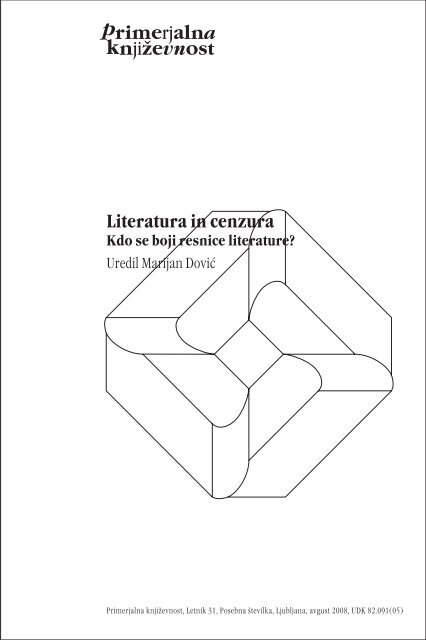 Primerjalna književnost

Literatura in cenzura
Kdo se boji resnice literature?
Uredil Marijan Dović

Primerjalna književnost, Letnik 31, Posebna številka, Ljubljana, avgust 2008, UDK 82.091(05)